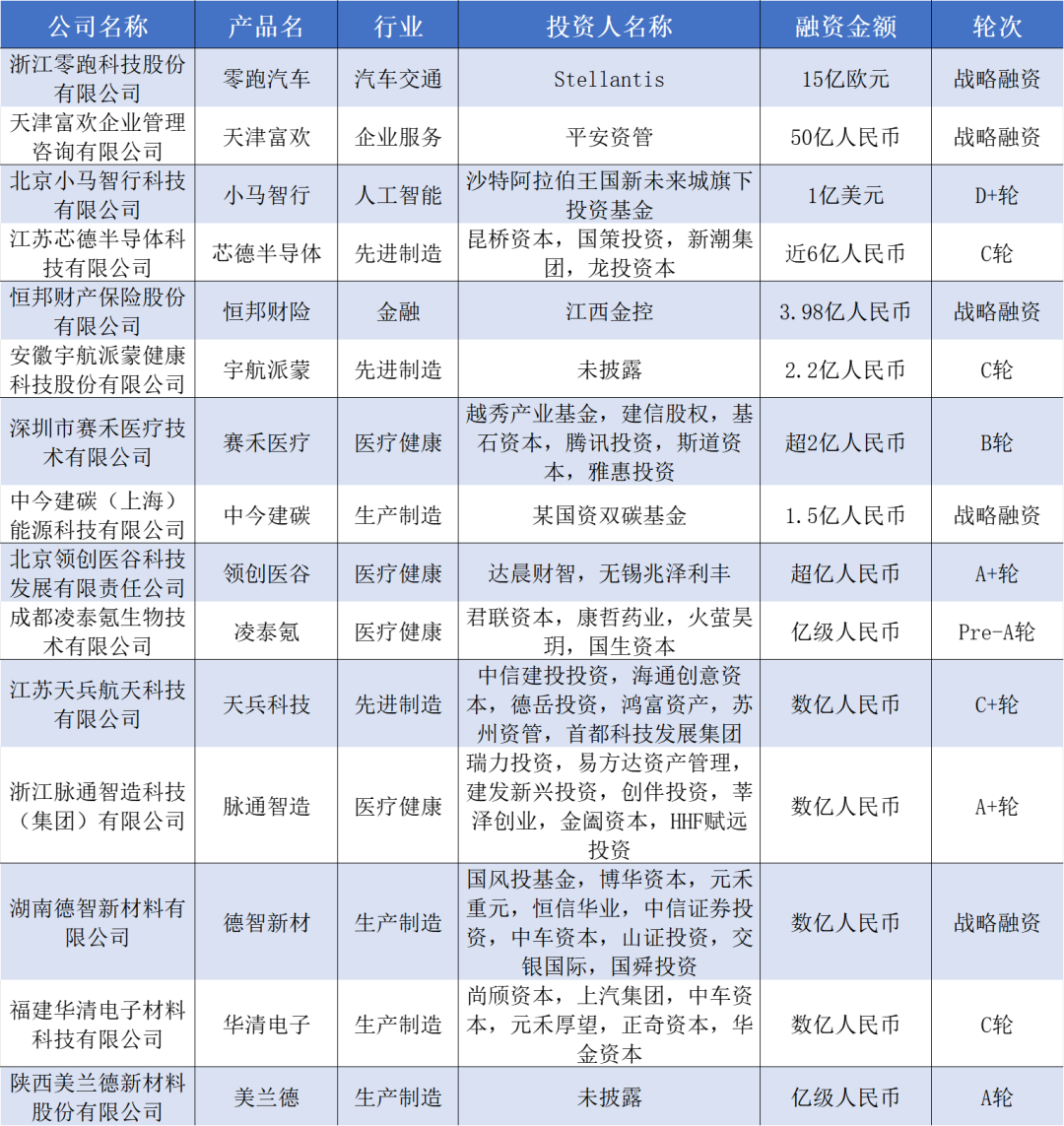 | 公司名称 | 产品名 | 行业 | 投资人名称 | 融资金额 | 轮次 |
|---|---|---|---|---|---|
| 浙江零跑科技股份有限公司 | 零跑汽车 | 汽车交通 | Stellantis | 15亿欧元 | 战略融资 |
| 天津富欢企业管理咨询有限公司 | 天津富欢 | 企业服务 | 平安资管 | 50亿人民币 | 战略融资 |
| 北京小马智行科技有限公司 | 小马智行 | 人工智能 | 沙特阿拉伯王国新未来城旗下投资基金 | 1亿美元 | D+轮 |
| 江苏芯德半导体科技有限公司 | 芯德半导体 | 先进制造 | 昆桥资本，国策投资，新潮集团，龙投资本 | 近6亿人民币 | C轮 |
| 恒邦财产保险股份有限公司 | 恒邦财险 | 金融 | 江西金控 | 3.98亿人民币 | 战略融资 |
| 安徽宇航派蒙健康科技股份有限公司 | 宇航派蒙 | 先进制造 | 未披露 | 2.2亿人民币 | C轮 |
| 深圳市赛禾医疗技术有限公司 | 赛禾医疗 | 医疗健康 | 越秀产业基金，建信股权，基石资本，腾讯投资，斯道资本，雅惠投资 | 超2亿人民币 | B轮 |
| 中今建碳（上海）能源科技有限公司 | 中今建碳 | 生产制造 | 某国资双碳基金 | 1.5亿人民币 | 战略融资 |
| 北京领创医谷科技发展有限责任公司 | 领创医谷 | 医疗健康 | 达晨财智，无锡兆泽利丰 | 超亿人民币 | A+轮 |
| 成都凌泰氪生物技术有限公司 | 凌泰氪 | 医疗健康 | 君联资本，康哲药业，火萤昊玥，国生资本 | 亿级人民币 | Pre-A轮 |
| 江苏天兵航天科技有限公司 | 天兵科技 | 先进制造 | 中信建投投资，海通创意资本，德岳投资，鸿富资产，苏州资管，首都科技发展集团 | 数亿人民币 | C+轮 |
| 浙江脉通智造科技（集团）有限公司 | 脉通智造 | 医疗健康 | 瑞力投资，易方达资产管理，建发新兴投资，创伴投资，莘泽创业，金阖资本，HHF赋远投资 | 数亿人民币 | A+轮 |
| 湖南德智新材料有限公司 | 德智新材 | 生产制造 | 国风投基金，博华资本，元禾重元，恒信华业，中信证券投资，中车资本，山证投资，交银国际，国舜投资 | 数亿人民币 | 战略融资 |
| 福建华清电子材料科技有限公司 | 华清电子 | 生产制造 | 尚颀资本，上汽集团，中车资本，元禾厚望，正奇资本，华金资本 | 数亿人民币 | C轮 |
| 陕西美兰德新材料股份有限公司 | 美兰德 | 生产制造 | 未披露 | 亿级人民币 | A轮 |